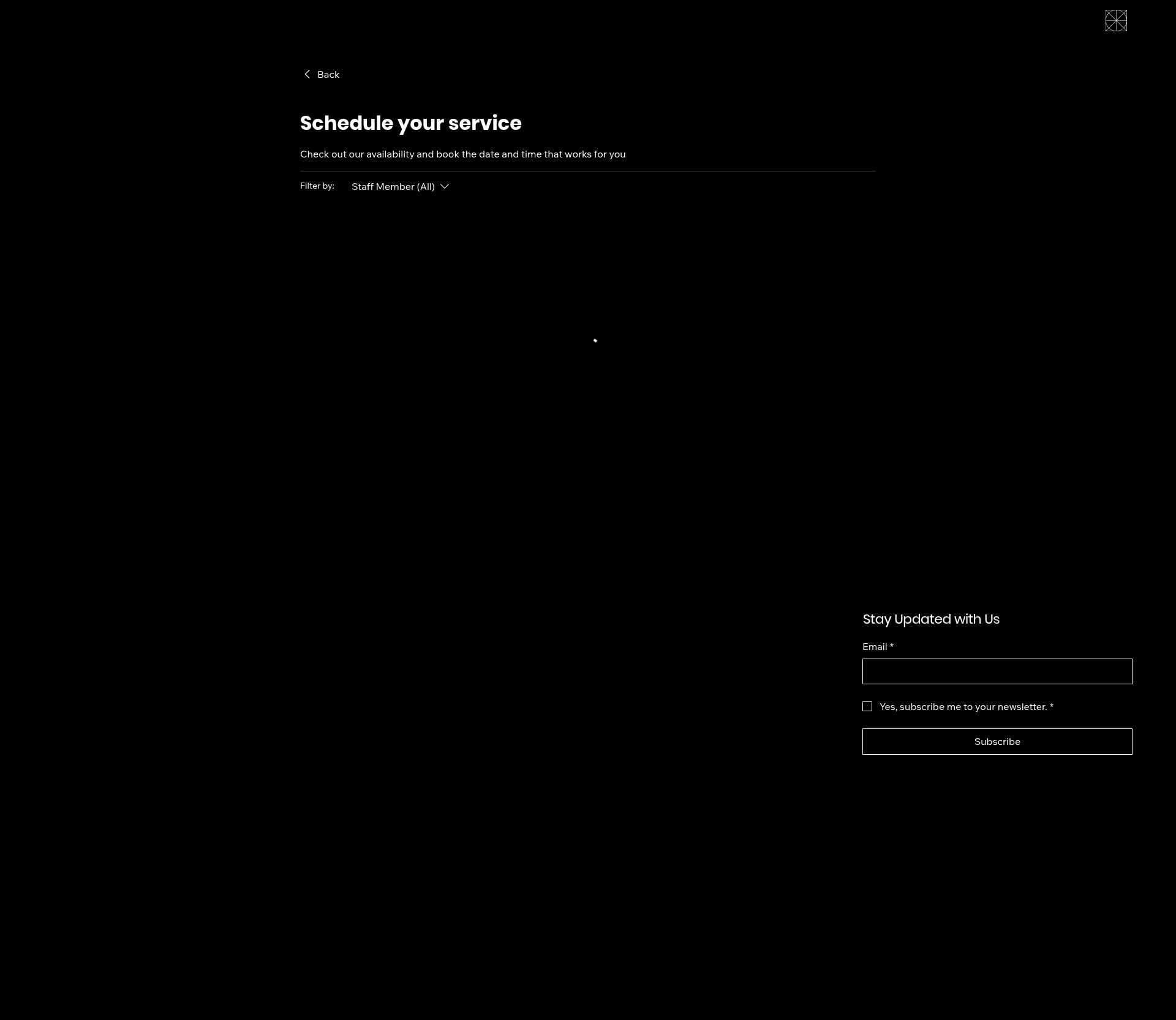 Back

Schedule your service

Check out our availability and book the date and time that works for you

Filter by: Staff Member (All)

Stay Updated with Us

Email *

Yes, subscribe me to your newsletter. *

Subscribe